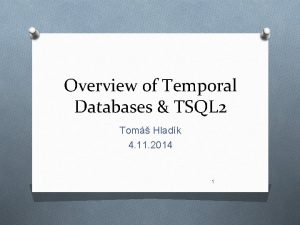 Overview of Temporal Databases & TSQL2

Tomáš Hladík
4.11.2014

1